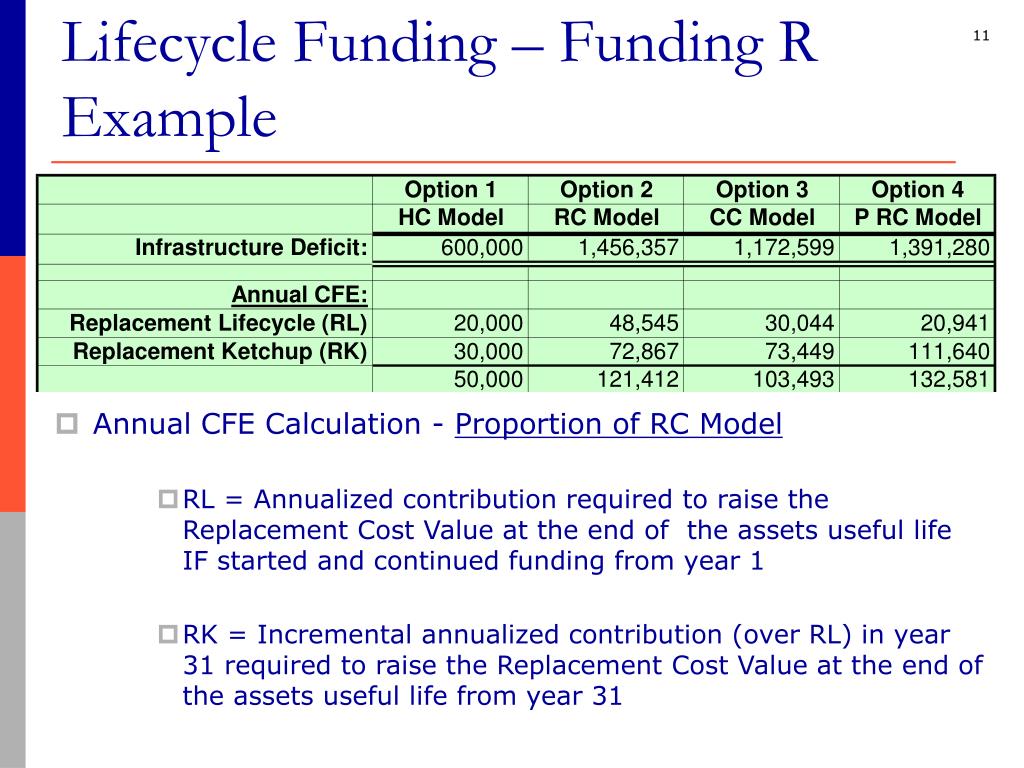 Lifecycle Funding – Funding R Example

11

| | Option 1 | Option 2 | Option 3 | Option 4 |
|---|---|---|---|---|
| | HC Model | RC Model | CC Model | P RC Model |
| Infrastructure Deficit: | 600,000 | 1,456,357 | 1,172,599 | 1,391,280 |
| | | | | |
| Annual CFE: | | | | |
| Replacement Lifecycle (RL) | 20,000 | 48,545 | 30,044 | 20,941 |
| Replacement Ketchup (RK) | 30,000 | 72,867 | 73,449 | 111,640 |
| | 50,000 | 121,412 | 103,493 | 132,581 |

Annual CFE Calculation - Proportion of RC Model

RL = Annualized contribution required to raise the Replacement Cost Value at the end of the assets useful life IF started and continued funding from year 1

RK = Incremental annualized contribution (over RL) in year 31 required to raise the Replacement Cost Value at the end of the assets useful life from year 31